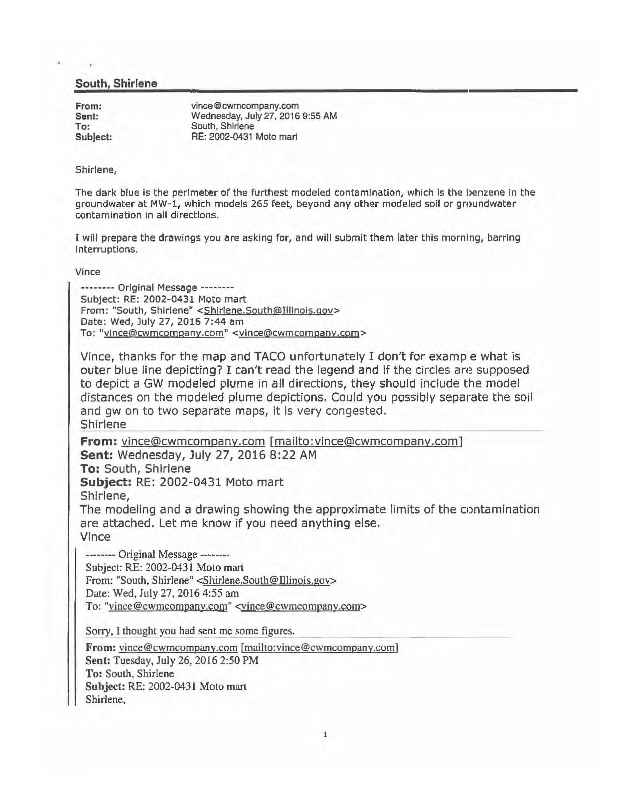 South, Shirlene

From: vince@cwmcompany.com
Sent: Wednesday, July 27, 2016 9:55 AM
To: South, Shirlene
Subject: RE: 2002-0431 Moto mart

Shirlene,

The dark blue is the perimeter of the furthest modeled contamination, which is the benzene in the groundwater at MW-1, which models 265 feet, beyond any other modeled soil or groundwater contamination in all directions.

I will prepare the drawings you are asking for, and will submit them later this morning, barring interruptions.

Vince

-------- Original Message --------
Subject: RE: 2002-0431 Moto mart
From: "South, Shirlene" <Shirlene.South@Illinois.gov>
Date: Wed, July 27, 2016 7:44 am
To: "vince@cwmcompany.com" <vince@cwmcompany.com>

Vince, thanks for the map and TACO unfortunately I don't for examp e what is outer blue line depicting? I can't read the legend and if the circles are supposed to depict a GW modeled plume in all directions, they should include the model distances on the modeled plume depictions. Could you possibly separate the soil and gw on to two separate maps, it is very congested.
Shirlene

From: vince@cwmcompany.com [mailto:vince@cwmcompany.com]
Sent: Wednesday, July 27, 2016 8:22 AM
To: South, Shirlene
Subject: RE: 2002-0431 Moto mart
Shirlene,
The modeling and a drawing showing the approximate limits of the contamination are attached. Let me know if you need anything else.
Vince

-------- Original Message --------
Subject: RE: 2002-0431 Moto mart
From: "South, Shirlene" <Shirlene.South@Illinois.gov>
Date: Wed, July 27, 2016 4:55 am
To: "vince@cwmcompany.com" <vince@cwmcompany.com>

Sorry, I thought you had sent me some figures.

From: vince@cwmcompany.com [mailto:vince@cwmcompany.com]
Sent: Tuesday, July 26, 2016 2:50 PM
To: South, Shirlene
Subject: RE: 2002-0431 Moto mart
Shirlene,

1